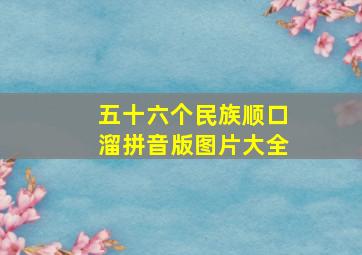 五十六个民族顺口溜拼音版图片大全